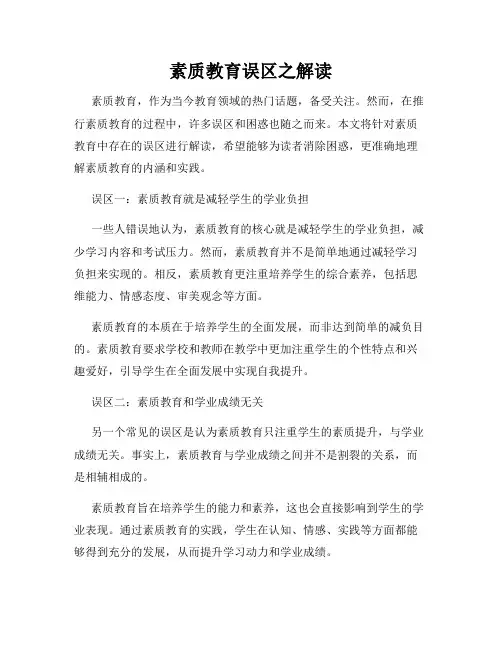 素质教育误区之解读

素质教育，作为当今教育领域的热门话题，备受关注。然而，在推行素质教育的过程中，许多误区和困惑也随之而来。本文将针对素质教育中存在的误区进行解读，希望能够为读者消除困惑，更准确地理解素质教育的内涵和实践。

误区一：素质教育就是减轻学生的学业负担

一些人错误地认为，素质教育的核心就是减轻学生的学业负担，减少学习内容和考试压力。然而，素质教育并不是简单地通过减轻学习负担来实现的。相反，素质教育更注重培养学生的综合素养，包括思维能力、情感态度、审美观念等方面。

素质教育的本质在于培养学生的全面发展，而非达到简单的减负目的。素质教育要求学校和教师在教学中更加注重学生的个性特点和兴趣爱好，引导学生在全面发展中实现自我提升。

误区二：素质教育和学业成绩无关

另一个常见的误区是认为素质教育只注重学生的素质提升，与学业成绩无关。事实上，素质教育与学业成绩之间并不是割裂的关系，而是相辅相成的。

素质教育旨在培养学生的能力和素养，这也会直接影响到学生的学业表现。通过素质教育的实践，学生在认知、情感、实践等方面都能够得到充分的发展，从而提升学习动力和学业成绩。